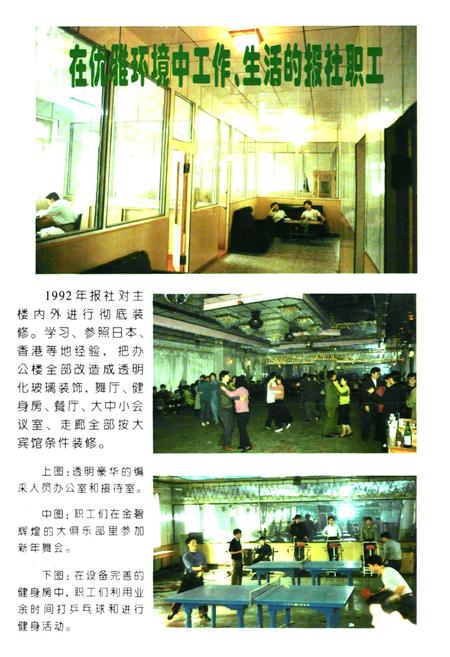 在优雅环境中工作、生活的报社职工

1992年报社对主楼内外进行彻底装修。学习、参照日本、香港等地经验，把办公楼全部改造成透明化玻璃装饰，舞厅、健身房、餐厅、大中小会议室、走廊全部按大宾馆条件装修。

上图：透明豪华的编采人员办公室和接待室。

中图：职工们在金碧辉煌的大俱乐部里参加新年舞会。

下图：在设备完善的健身房中，职工们利用业余时间打乒乓球和进行健身活动。